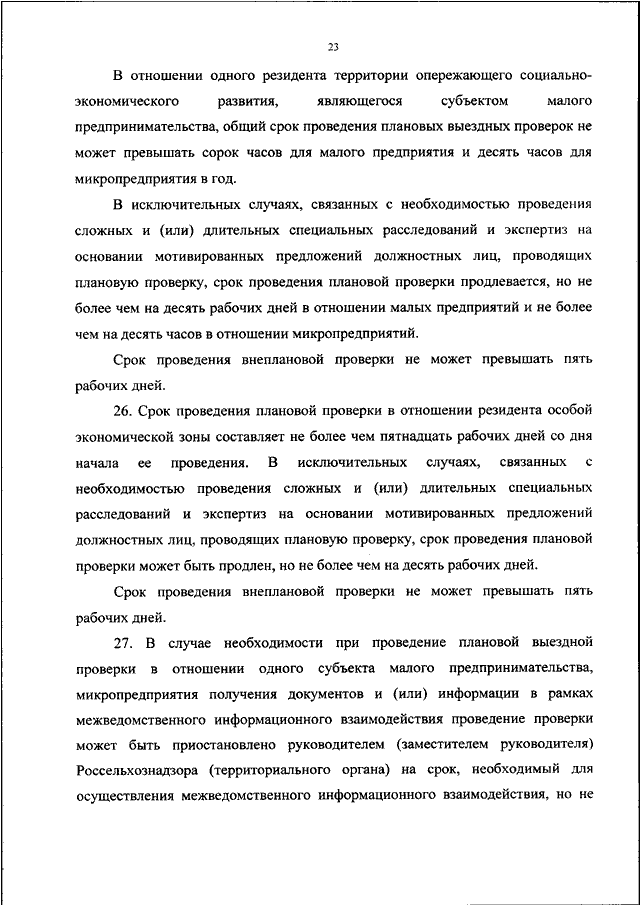 23

В отношении одного резидента территории опережающего социально-экономического развития, являющегося субъектом малого предпринимательства, общий срок проведения плановых выездных проверок не может превышать сорок часов для малого предприятия и десять часов для микропредприятия в год.

В исключительных случаях, связанных с необходимостью проведения сложных и (или) длительных специальных расследований и экспертиз на основании мотивированных предложений должностных лиц, проводящих плановую проверку, срок проведения плановой проверки продлевается, но не более чем на десять рабочих дней в отношении малых предприятий и не более чем на десять часов в отношении микропредприятий.

Срок проведения внеплановой проверки не может превышать пять рабочих дней.

26. Срок проведения плановой проверки в отношении резидента особой экономической зоны составляет не более чем пятнадцать рабочих дней со дня начала ее проведения. В исключительных случаях, связанных с необходимостью проведения сложных и (или) длительных специальных расследований и экспертиз на основании мотивированных предложений должностных лиц, проводящих плановую проверку, срок проведения плановой проверки может быть продлен, но не более чем на десять рабочих дней.

Срок проведения внеплановой проверки не может превышать пять рабочих дней.

27. В случае необходимости при проведение плановой выездной проверки в отношении одного субъекта малого предпринимательства, микропредприятия получения документов и (или) информации в рамках межведомственного информационного взаимодействия проведение проверки может быть приостановлено руководителем (заместителем руководителя) Россельхознадзора (территориального органа) на срок, необходимый для осуществления межведомственного информационного взаимодействия, но не